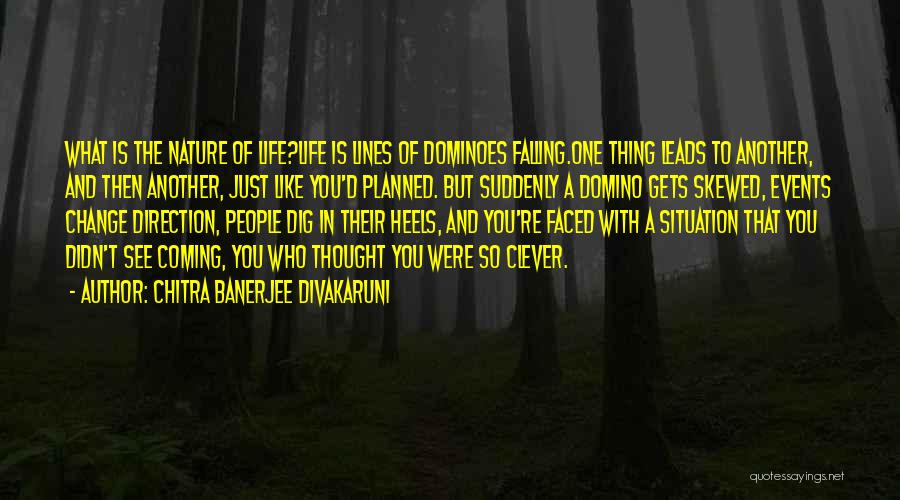 WHAT IS THE NATURE OF LIFE?LIFE IS LINES OF DOMINOES FALLING.ONE THING LEADS TO ANOTHER, AND THEN ANOTHER, JUST LIKE YOU'D PLANNED. BUT SUDDENLY A DOMINO GETS SKEWED, EVENTS CHANGE DIRECTION, PEOPLE DIG IN THEIR HEELS, AND YOU'RE FACED WITH A SITUATION THAT YOU DIDN'T SEE COMING, YOU WHO THOUGHT YOU WERE SO CLEVER.

- AUTHOR: CHITRA BANERJEE DIVAKARUNI

quotessayings.net